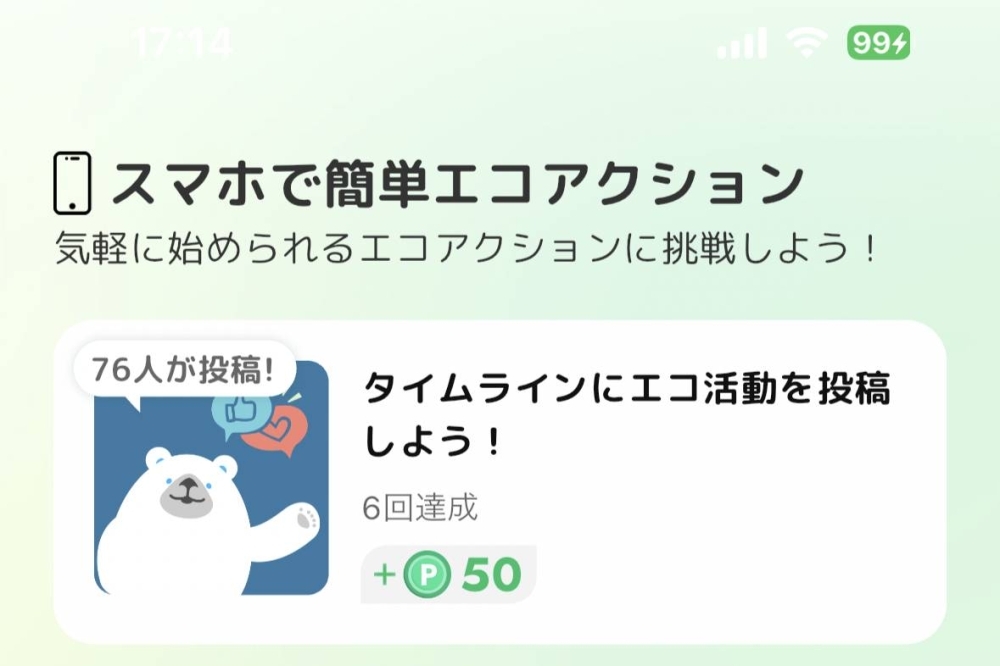 17:14
99

スマホで簡単エコアクション
気軽に始められるエコアクションに挑戦しよう！

76人が投稿!

タイムラインにエコ活動を投稿しよう！
6回達成
+ P 50